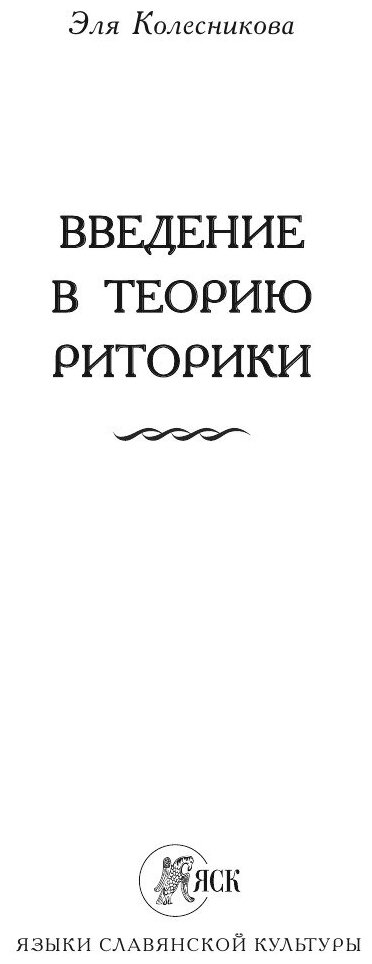 Эля Колесникова

ВВЕДЕНИЕ В ТЕОРИЮ РИТОРИКИ

ЯСК

ЯЗЫКИ СЛАВЯНСКОЙ КУЛЬТУРЫ